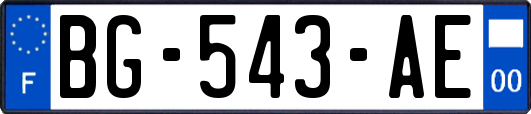 F
BG-543-AE
00